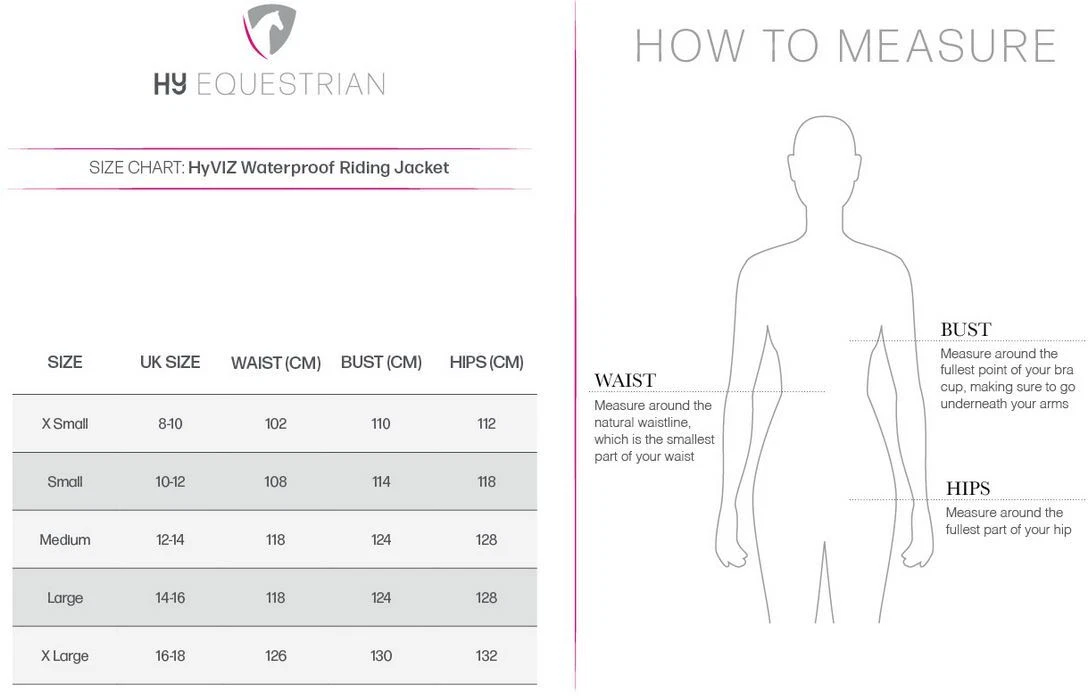 HY EQUESTRIAN

SIZE CHART: HyVIZ Waterproof Riding Jacket

| SIZE | UK SIZE | WAIST (CM) | BUST (CM) | HIPS (CM) |
|---|---|---|---|---|
| X Small | 8-10 | 102 | 110 | 112 |
| Small | 10-12 | 108 | 114 | 118 |
| Medium | 12-14 | 118 | 124 | 128 |
| Large | 14-16 | 118 | 124 | 128 |
| X Large | 16-18 | 126 | 130 | 132 |

HOW TO MEASURE

WAIST
Measure around the natural waistline, which is the smallest part of your waist

BUST
Measure around the fullest point of your bra cup, making sure to go underneath your arms

HIPS
Measure around the fullest part of your hip